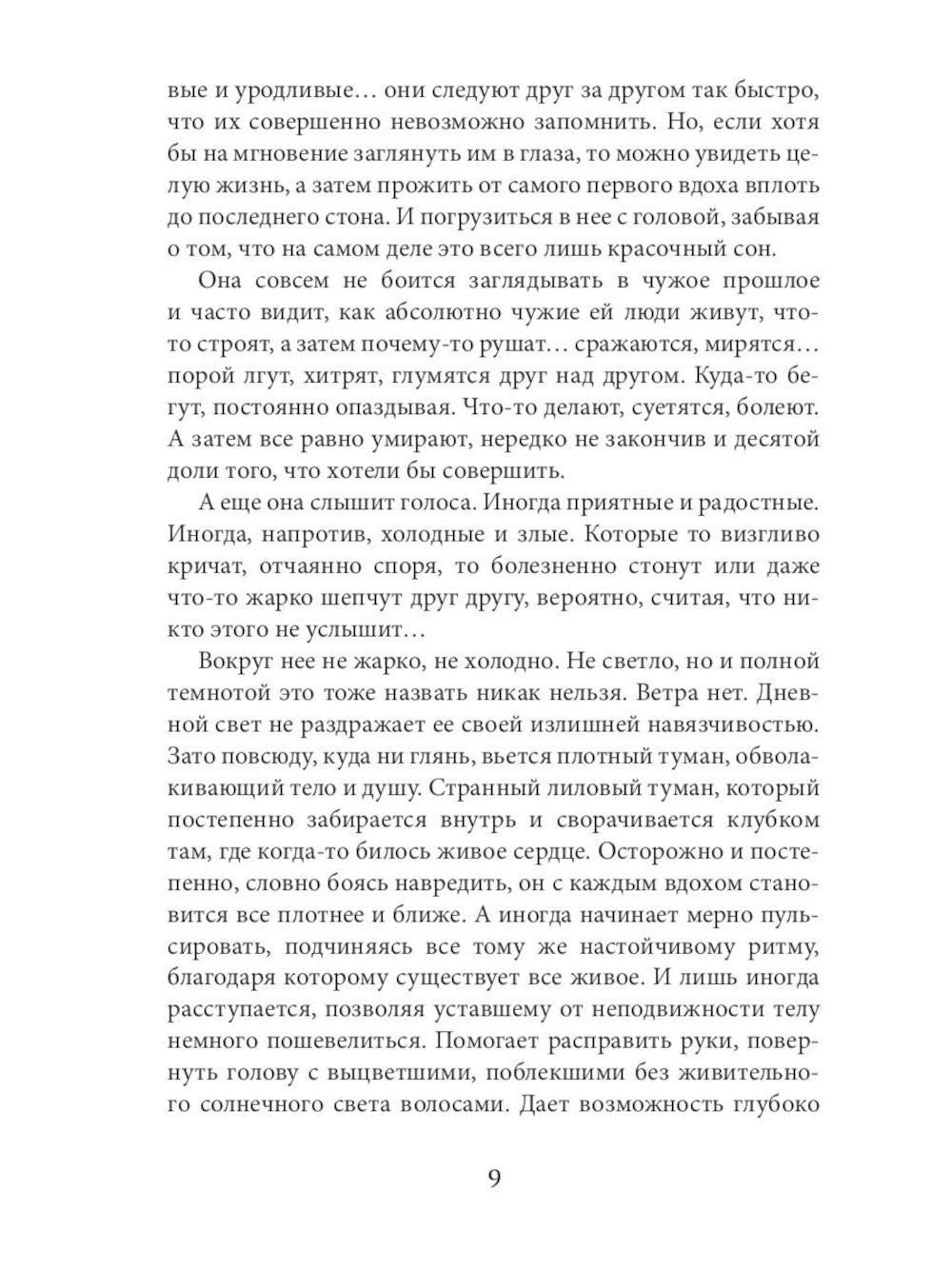 вые и уродливые… они следуют друг за другом так быстро, что их совершенно невозможно запомнить. Но, если хотя бы на мгновение заглянуть им в глаза, то можно увидеть целую жизнь, а затем прожить от самого первого вдоха вплоть до последнего стона. И погрузиться в нее с головой, забывая о том, что на самом деле это всего лишь красочный сон.

Она совсем не боится заглядывать в чужое прошлое и часто видит, как абсолютно чужие ей люди живут, что-то строят, а затем почему-то рушат… сражаются, мирятся… порой лгут, хитрят, глумятся друг над другом. Куда-то бегут, постоянно опаздывая. Что-то делают, суетятся, болеют. А затем все равно умирают, нередко не закончив и десятой доли того, что хотели бы совершить.

А еще она слышит голоса. Иногда приятные и радостные. Иногда, напротив, холодные и злые. Которые то визгливо кричат, отчаянно споря, то болезненно стонут или даже что-то жарко шепчут друг другу, вероятно, считая, что никто этого не услышит…

Вокруг нее не жарко, не холодно. Не светло, но и полной темнотой это тоже назвать никак нельзя. Ветра нет. Дневной свет не раздражает ее своей излишней навязчивостью. Зато повсюду, куда ни глянь, вьется плотный туман, обволакивающий тело и душу. Странный лиловый туман, который постепенно забирается внутрь и сворачивается клубком там, где когда-то билось живое сердце. Осторожно и постепенно, словно боясь навредить, он с каждым вдохом становится все плотнее и ближе. А иногда начинает мерно пульсировать, подчиняясь все тому же настойчивому ритму, благодаря которому существует все живое. И лишь иногда расступается, позволяя уставшему от неподвижности телу немного пошевелиться. Помогает расправить руки, повернуть голову с выцветшими, поблекшими без живительного солнечного света волосами. Дает возможность глубоко

9